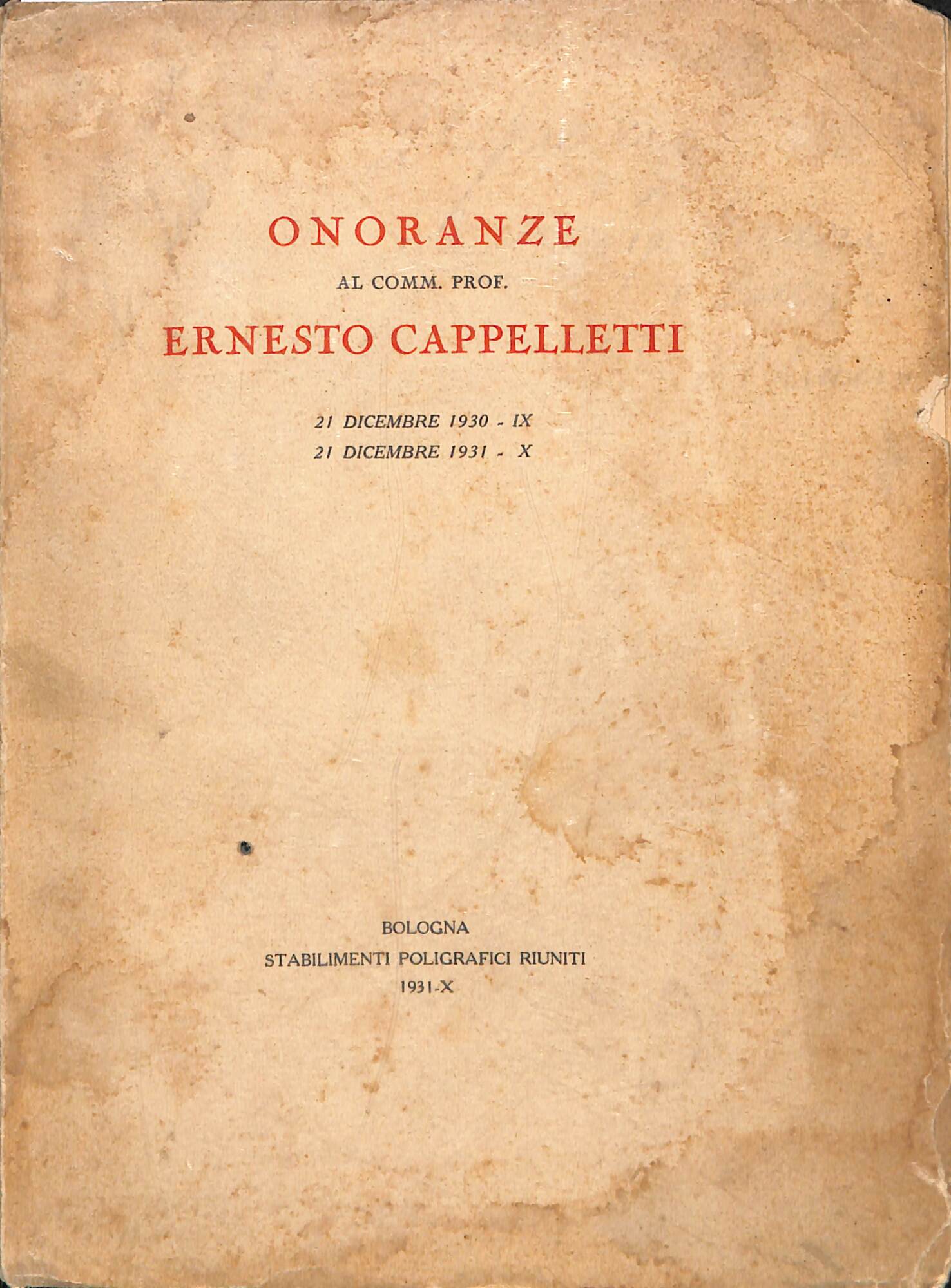 ONORANZE

AL COMM. PROF.

ERNESTO CAPPELLETTI

21 DICEMBRE 1930 - IX
21 DICEMBRE 1931 - X

BOLOGNA
STABILIMENTI POLIGRAFICI RIUNITI
1931-X